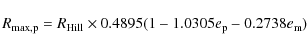 $R_{\mathrm{max,p}} = R_{\mathrm{Hill}} \times 0.4895(1 - 1.0305e_{\mathrm{p}} - 0.2738e_{\mathrm{m}})$